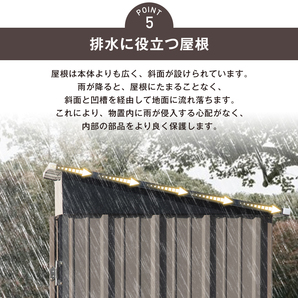 POINT
5

排水に役立つ屋根

屋根は本体よりも広く、斜面が設けられています。
雨が降ると、屋根にたまることなく、
斜面と凹槽を経由して地面に流れ落ちます。
これにより、物置内に雨が侵入する心配がなく、
内部の部品をより良く保護します。